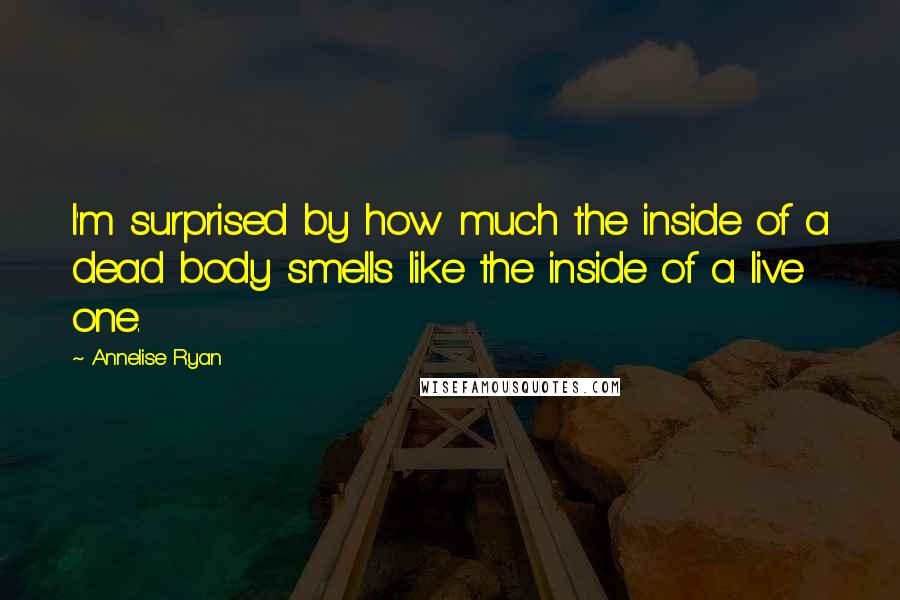 I'm surprised by how much the inside of a dead body smells like the inside of a live one.

~ Annelise Ryan

WISEFAMOUSQUOTES.COM